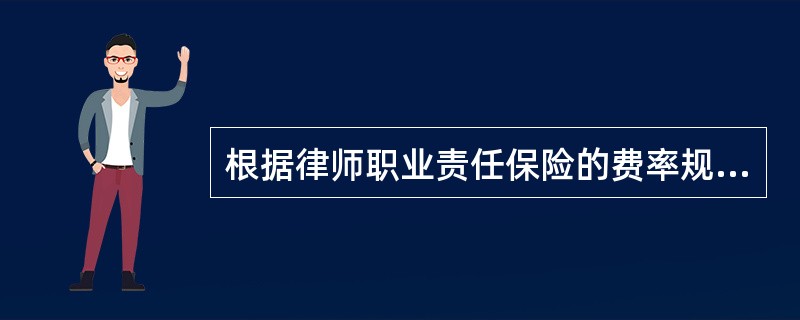 根据律师职业责任保险的费率规...